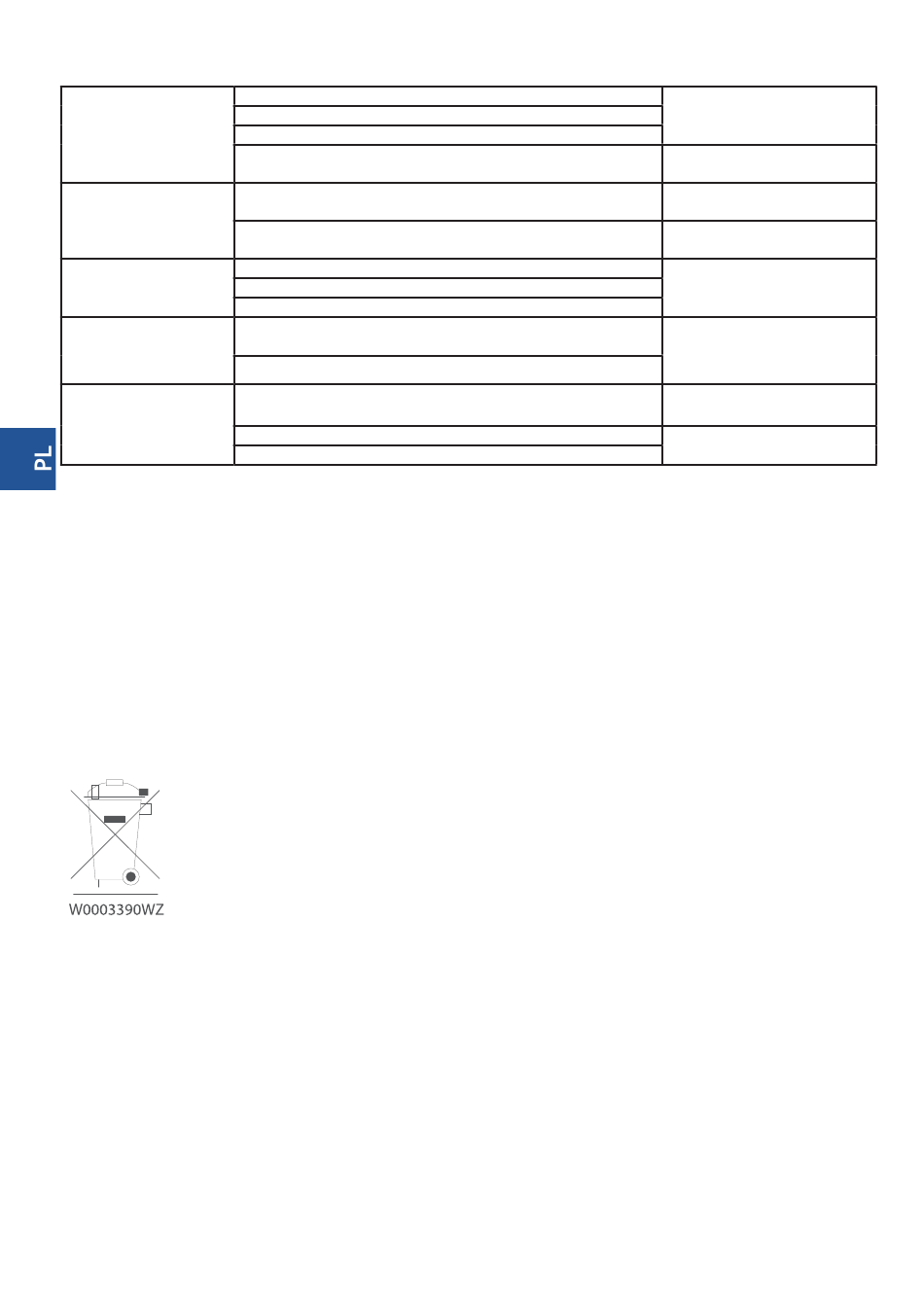 PL

W0003390WZ